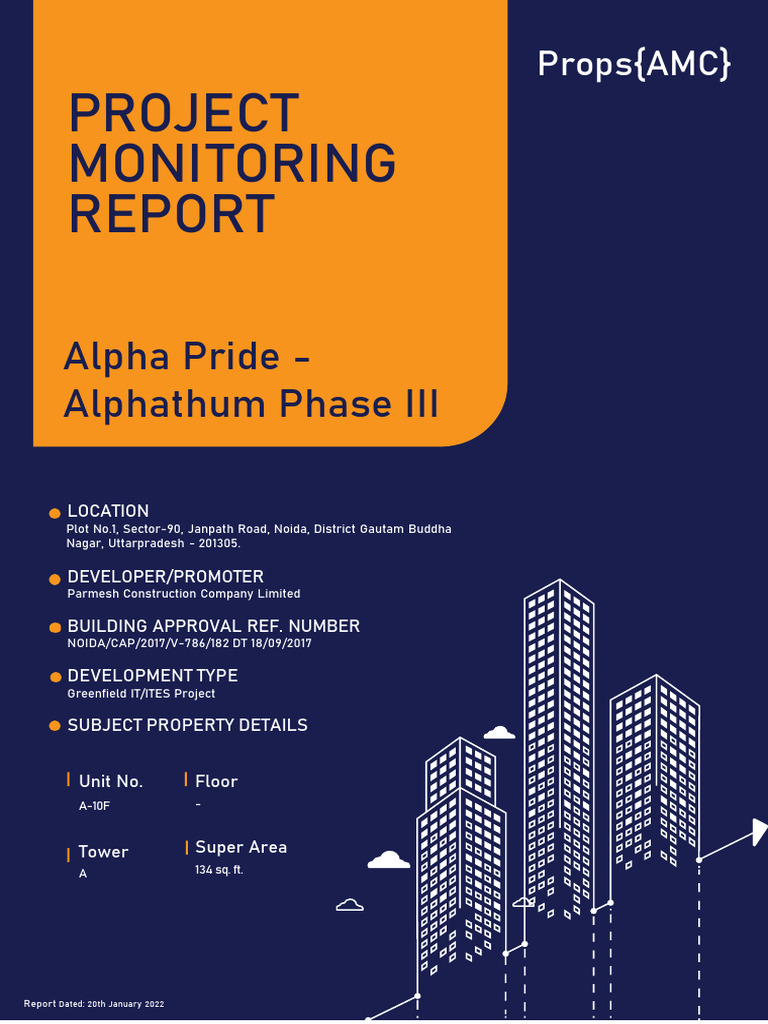 Props{AMC}

PROJECT MONITORING REPORT

Alpha Pride - Alphathum Phase III

LOCATION
Plot No.1, Sector-90, Janpath Road, Noida, District Gautam Buddha Nagar, Uttarpradesh - 201305.

DEVELOPER/PROMOTER
Parmesh Construction Company Limited

BUILDING APPROVAL REF. NUMBER
NOIDA/CAP/2017/V-786/182 DT 18/09/2017

DEVELOPMENT TYPE
Greenfield IT/ITES Project

SUBJECT PROPERTY DETAILS

Unit No.
A-10F

Floor
-

Tower
A

Super Area
134 sq. ft.

Report Dated: 20th January 2022